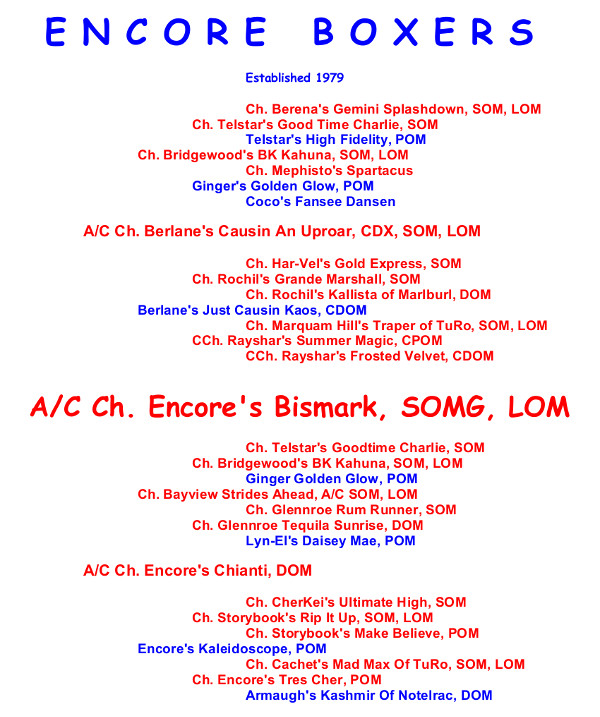 ENCORE BOXERS

Established 1979

Ch. Berena's Gemini Splashdown, SOM, LOM
Ch. Telstar's Good Time Charlie, SOM
Telstar's High Fidelity, POM
Ch. Bridgewood's BK Kahuna, SOM, LOM
Ch. Mephisto's Spartacus
Ginger's Golden Glow, POM
Coco's Fansee Dansen

A/C Ch. Berlane's Causin An Uproar, CDX, SOM, LOM

Ch. Har-Vel's Gold Express, SOM
Ch. Rochil's Grande Marshall, SOM
Ch. Rochil's Kallista of Marlburl, DOM
Berlane's Just Causin Kaos, CDOM
Ch. Marquam Hill's Traper of TuRo, SOM, LOM
CCh. Rayshar's Summer Magic, CPOM
CCh. Rayshar's Frosted Velvet, CDOM

A/C Ch. Encore's Bismark, SOMG, LOM

Ch. Telstar's Goodtime Charlie, SOM
Ch. Bridgewood's BK Kahuna, SOM, LOM
Ginger Golden Glow, POM
Ch. Bayview Strides Ahead, A/C SOM, LOM
Ch. Glennroe Rum Runner, SOM
Ch. Glennroe Tequila Sunrise, DOM
Lyn-El's Daisey Mae, POM

A/C Ch. Encore's Chianti, DOM

Ch. CherKei's Ultimate High, SOM
Ch. Storybook's Rip It Up, SOM, LOM
Ch. Storybook's Make Believe, POM
Encore's Kaleidoscope, POM
Ch. Cachet's Mad Max Of TuRo, SOM, LOM
Ch. Encore's Tres Cher, POM
Armaugh's Kashmir Of Notelrac, DOM